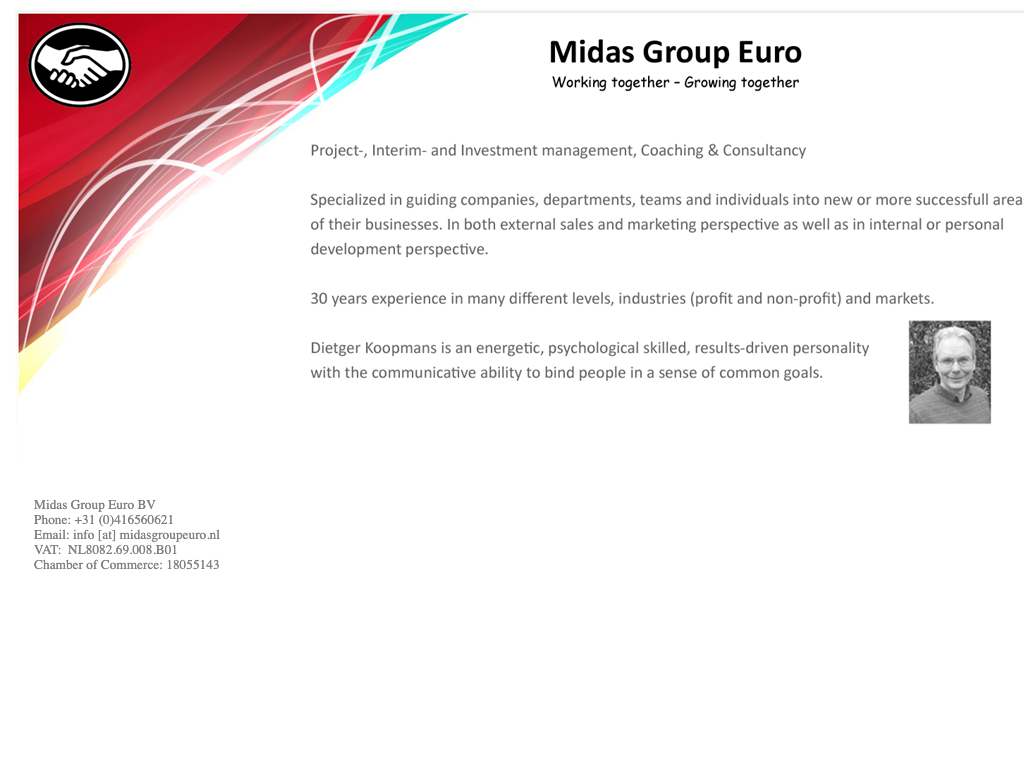 Midas Group Euro
Working together – Growing together

Project-, Interim- and Investment management, Coaching & Consultancy

Specialized in guiding companies, departments, teams and individuals into new or more successfull area of their businesses. In both external sales and marketing perspective as well as in internal or personal development perspective.

30 years experience in many different levels, industries (profit and non-profit) and markets.

Dietger Koopmans is an energetic, psychological skilled, results-driven personality with the communicative ability to bind people in a sense of common goals.

Midas Group Euro BV
Phone: +31 (0)416560621
Email: info [at] midasgroupeuro.nl
VAT: NL8082.69.008.B01
Chamber of Commerce: 18055143